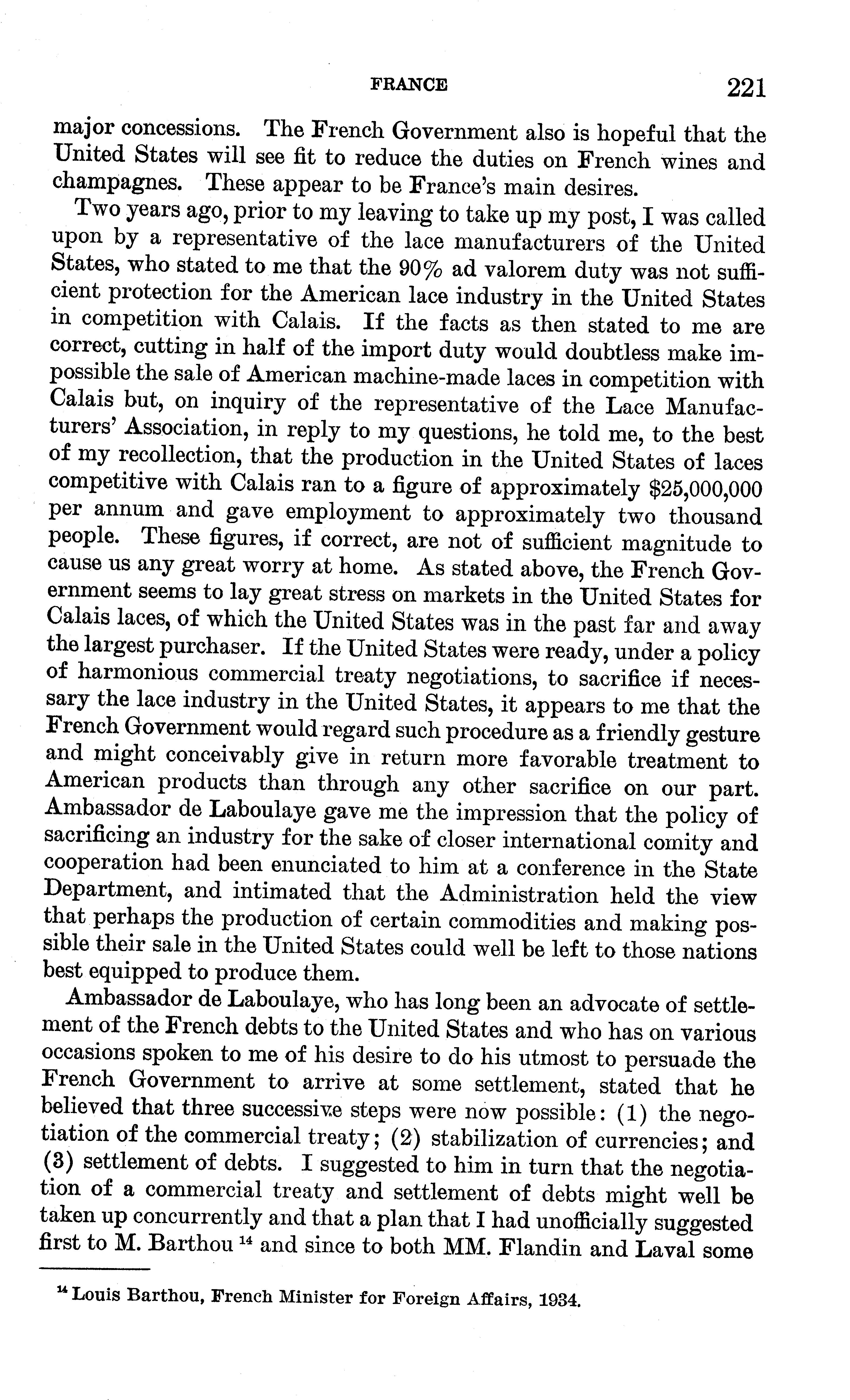 FRANCE 221

major concessions. The French Government also is hopeful that the United States will see fit to reduce the duties on French wines and champagnes. These appear to be France's main desires.

Two years ago, prior to my leaving to take up my post, I was called upon by a representative of the lace manufacturers of the United States, who stated to me that the 90% ad valorem duty was not sufficient protection for the American lace industry in the United States in competition with Calais. If the facts as then stated to me are correct, cutting in half of the import duty would doubtless make impossible the sale of American machine-made laces in competition with Calais but, on inquiry of the representative of the Lace Manufacturers' Association, in reply to my questions, he told me, to the best of my recollection, that the production in the United States of laces competitive with Calais ran to a figure of approximately \$25,000,000 per annum and gave employment to approximately two thousand people. These figures, if correct, are not of sufficient magnitude to cause us any great worry at home. As stated above, the French Government seems to lay great stress on markets in the United States for Calais laces, of which the United States was in the past far and away the largest purchaser. If the United States were ready, under a policy of harmonious commercial treaty negotiations, to sacrifice if necessary the lace industry in the United States, it appears to me that the French Government would regard such procedure as a friendly gesture and might conceivably give in return more favorable treatment to American products than through any other sacrifice on our part. Ambassador de Laboulaye gave me the impression that the policy of sacrificing an industry for the sake of closer international comity and cooperation had been enunciated to him at a conference in the State Department, and intimated that the Administration held the view that perhaps the production of certain commodities and making possible their sale in the United States could well be left to those nations best equipped to produce them.

Ambassador de Laboulaye, who has long been an advocate of settlement of the French debts to the United States and who has on various occasions spoken to me of his desire to do his utmost to persuade the French Government to arrive at some settlement, stated that he believed that three successive steps were now possible: (1) the negotiation of the commercial treaty; (2) stabilization of currencies; and (3) settlement of debts. I suggested to him in turn that the negotiation of a commercial treaty and settlement of debts might well be taken up concurrently and that a plan that I had unofficially suggested first to M. Barthou $^{14}$ and since to both MM. Flandin and Laval some

$^{14}$ Louis Barthou, French Minister for Foreign Affairs, 1934.